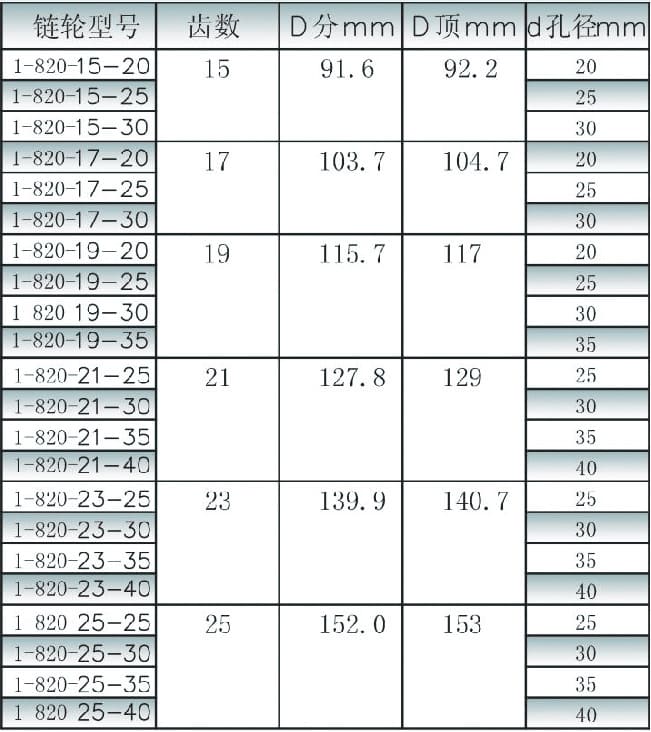 | 链轮型号 | 齿数 | D分mm | D顶mm | d孔径mm |
|---|---|---|---|---|
| 1-820-15-20 | 15 | 91.6 | 92.2 | 20 |
| 1-820-15-25 |  |  |  | 25 |
| 1-820-15-30 |  |  |  | 30 |
| 1-820-17-20 | 17 | 103.7 | 104.7 | 20 |
| 1-820-17-25 |  |  |  | 25 |
| 1-820-17-30 |  |  |  | 30 |
| 1-820-19-20 | 19 | 115.7 | 117 | 20 |
| 1-820-19-25 |  |  |  | 25 |
| 1 820 19-30 |  |  |  | 30 |
| 1-820-19-35 |  |  |  | 35 |
| 1-820-21-25 | 21 | 127.8 | 129 | 25 |
| 1-820-21-30 |  |  |  | 30 |
| 1-820-21-35 |  |  |  | 35 |
| 1-820-21-40 |  |  |  | 40 |
| 1-820-23-25 | 23 | 139.9 | 140.7 | 25 |
| 1-820-23-30 |  |  |  | 30 |
| 1-820-23-35 |  |  |  | 35 |
| 1-820-23-40 |  |  |  | 40 |
| 1 820 25-25 | 25 | 152.0 | 153 | 25 |
| 1-820-25-30 |  |  |  | 30 |
| 1-820-25-35 |  |  |  | 35 |
| 1 820 25-40 |  |  |  | 40 |